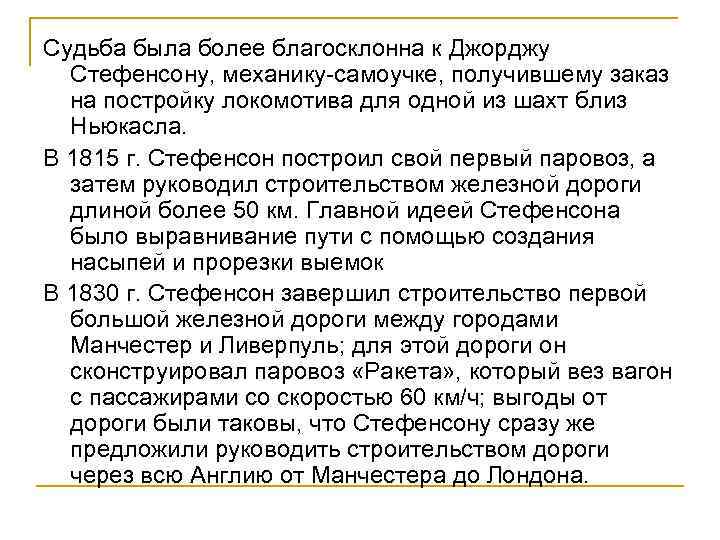 Судьба была более благосклонна к Джорджу Стефенсону, механику-самоучке, получившему заказ на постройку локомотива для одной из шахт близ Ньюкасла.

В 1815 г. Стефенсон построил свой первый паровоз, а затем руководил строительством железной дороги длиной более 50 км. Главной идеей Стефенсона было выравнивание пути с помощью создания насыпей и прорезки выемок

В 1830 г. Стефенсон завершил строительство первой большой железной дороги между городами Манчестер и Ливерпуль; для этой дороги он сконструировал паровоз «Ракета», который вез вагон с пассажирами со скоростью 60 км/ч; выгоды от дороги были таковы, что Стефенсону сразу же предложили руководить строительством дороги через всю Англию от Манчестера до Лондона.